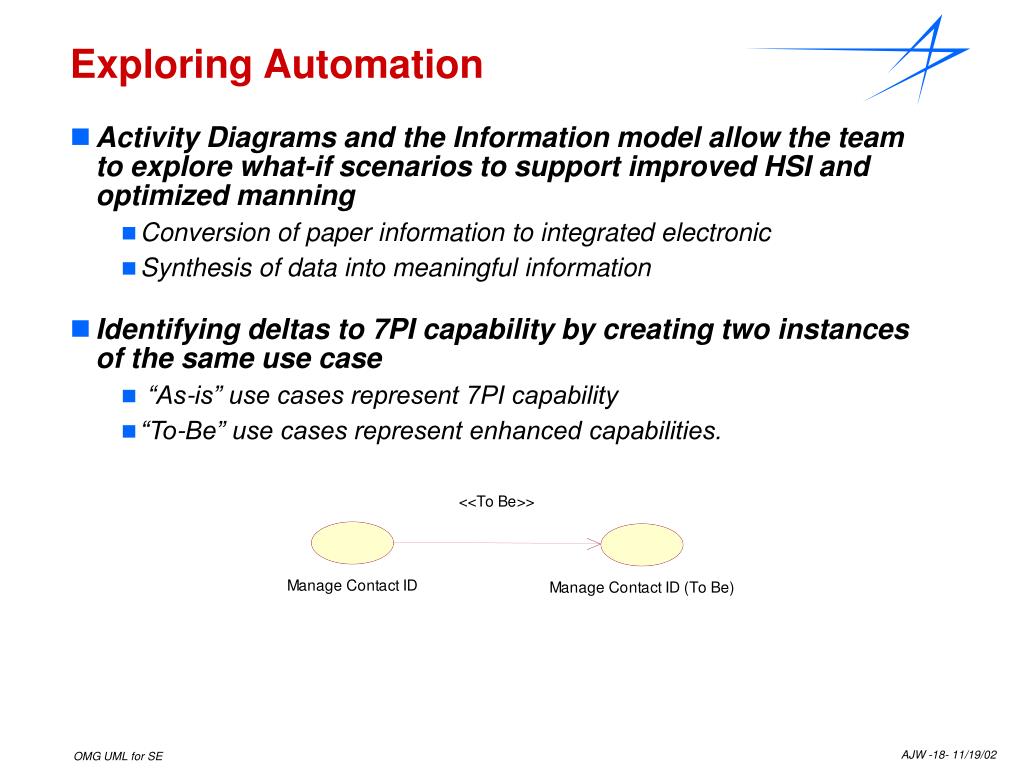 Exploring Automation

Activity Diagrams and the Information model allow the team to explore what-if scenarios to support improved HSI and optimized manning

Conversion of paper information to integrated electronic

Synthesis of data into meaningful information

Identifying deltas to 7PI capability by creating two instances of the same use case

“As-is” use cases represent 7PI capability

“To-Be” use cases represent enhanced capabilities.

<<To Be>>

Manage Contact ID

Manage Contact ID (To Be)

OMG UML for SE

AJW -18- 11/19/02